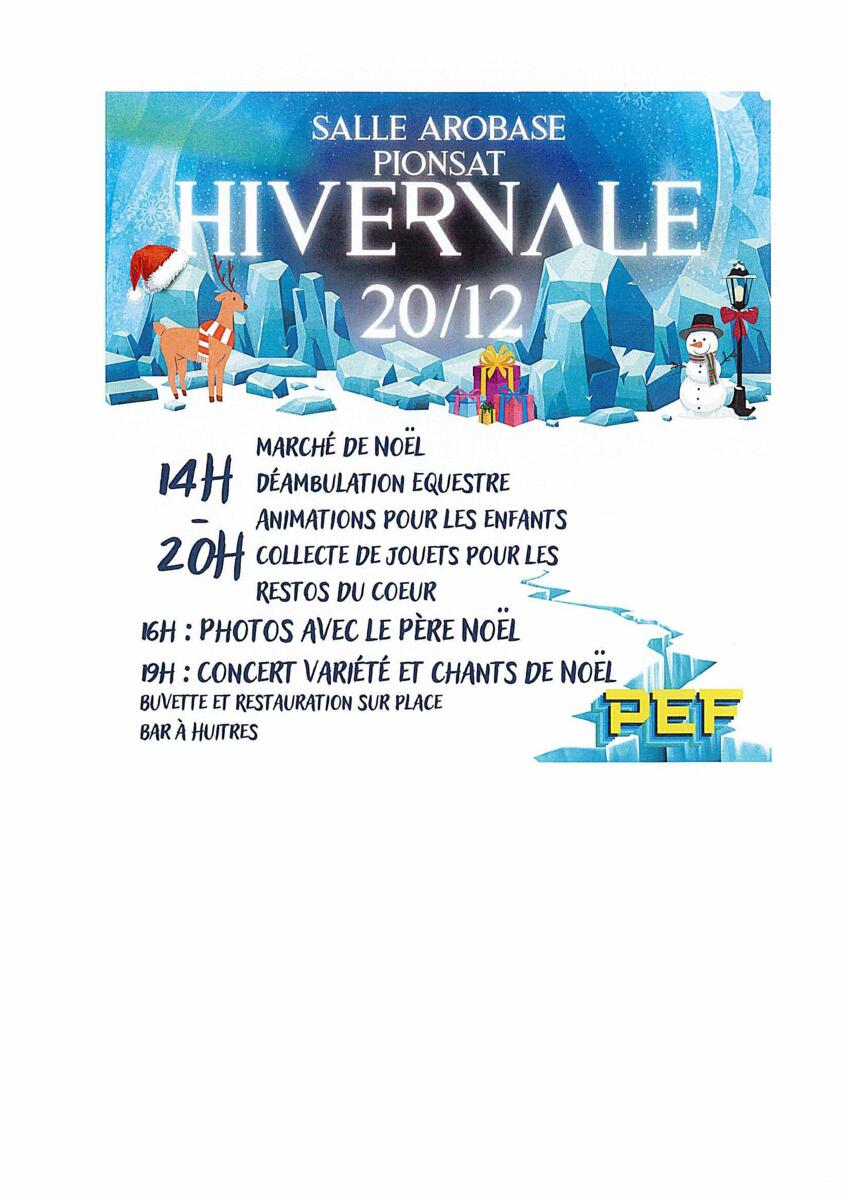 SALLE AROBASE
PIONSAT
HIVERNALE
20/12

14H
-
20H

MARCHÉ DE NOËL
DÉAMBULATION EQUESTRE
ANIMATIONS POUR LES ENFANTS
COLLECTE DE JOUETS POUR LES RESTOS DU COEUR

16H : PHOTOS AVEC LE PÈRE NOËL
19H : CONCERT VARIÉTÉ ET CHANTS DE NOËL
BUVETTE ET RESTAURATION SUR PLACE
BAR À HUITRES

PEF